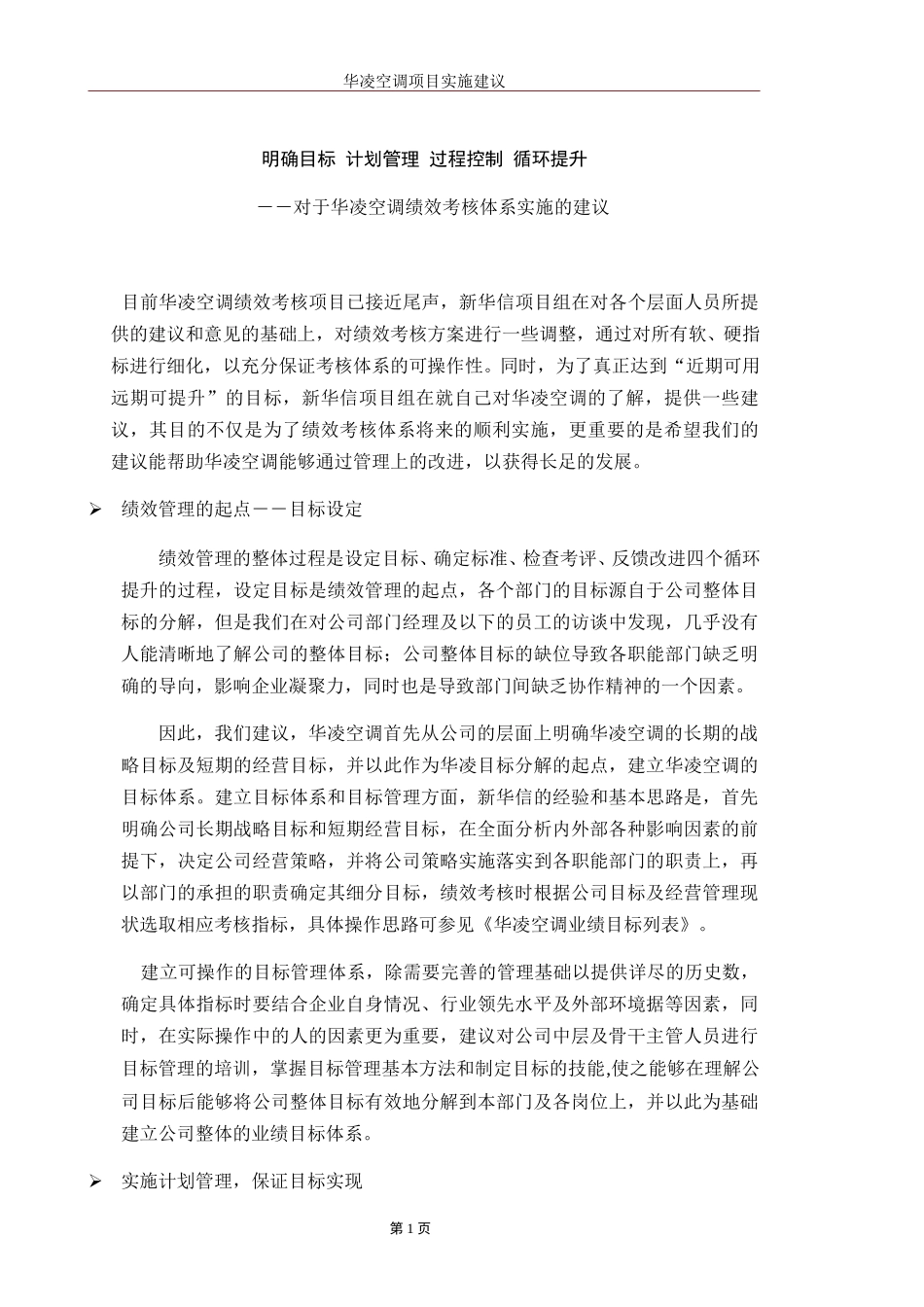 华凌空调项目实施建议

明确目标 计划管理 过程控制 循环提升

——对于华凌空调绩效考核体系实施的建议

目前华凌空调绩效考核项目已接近尾声，新华信项目组在对各个层面人员所提供的建议和意见的基础上，对绩效考核方案进行一些调整，通过对所有软、硬指标进行细化，以充分保证考核体系的可操作性。同时，为了真正达到“近期可用远期可提升”的目标，新华信项目组在就自己对华凌空调的了解，提供一些建议，其目的不仅是为了绩效考核体系将来的顺利实施，更重要的是希望我们的建议能帮助华凌空调能够通过管理上的改进，以获得长足的发展。

➢ 绩效管理的起点——目标设定

绩效管理的整体过程是设定目标、确定标准、检查考评、反馈改进四个循环提升的过程，设定目标是绩效管理的起点，各个部门的目标源自于公司整体目标的分解，但是我们在对公司部门经理及以下的员工的访谈中发现，几乎没有人能清晰地了解公司的整体目标；公司整体目标的缺位导致各职能部门缺乏明确的导向，影响企业凝聚力，同时也是导致部门间缺乏协作精神的一个因素。

因此，我们建议，华凌空调首先从公司的层面上明确华凌空调的长期的战略目标及短期的经营目标，并以此作为华凌目标分解的起点，建立华凌空调的目标体系。建立目标体系和目标管理方面，新华信的经验和基本思路是，首先明确公司长期战略目标和短期经营目标，在全面分析内外部各种影响因素的前提下，决定公司经营策略，并将公司策略实施落实到各职能部门的职责上，再以部门的承担的职责确定其细分目标，绩效考核时根据公司目标及经营管理现状选取相应考核指标，具体操作思路可参见《华凌空调业绩目标列表》。

建立可操作的目标管理体系，除需要完善的管理基础以提供详尽的历史数，确定具体指标时要结合企业自身情况、行业领先水平及外部环境据等因素，同时，在实际操作中的人的因素更为重要，建议对公司中层及骨干主管人员进行目标管理的培训，掌握目标管理基本方法和制定目标的技能,使之能够在理解公司目标后能够将公司整体目标有效地分解到本部门及各岗位上，并以此为基础建立公司整体的业绩目标体系。

➢ 实施计划管理，保证目标实现

第 1 页